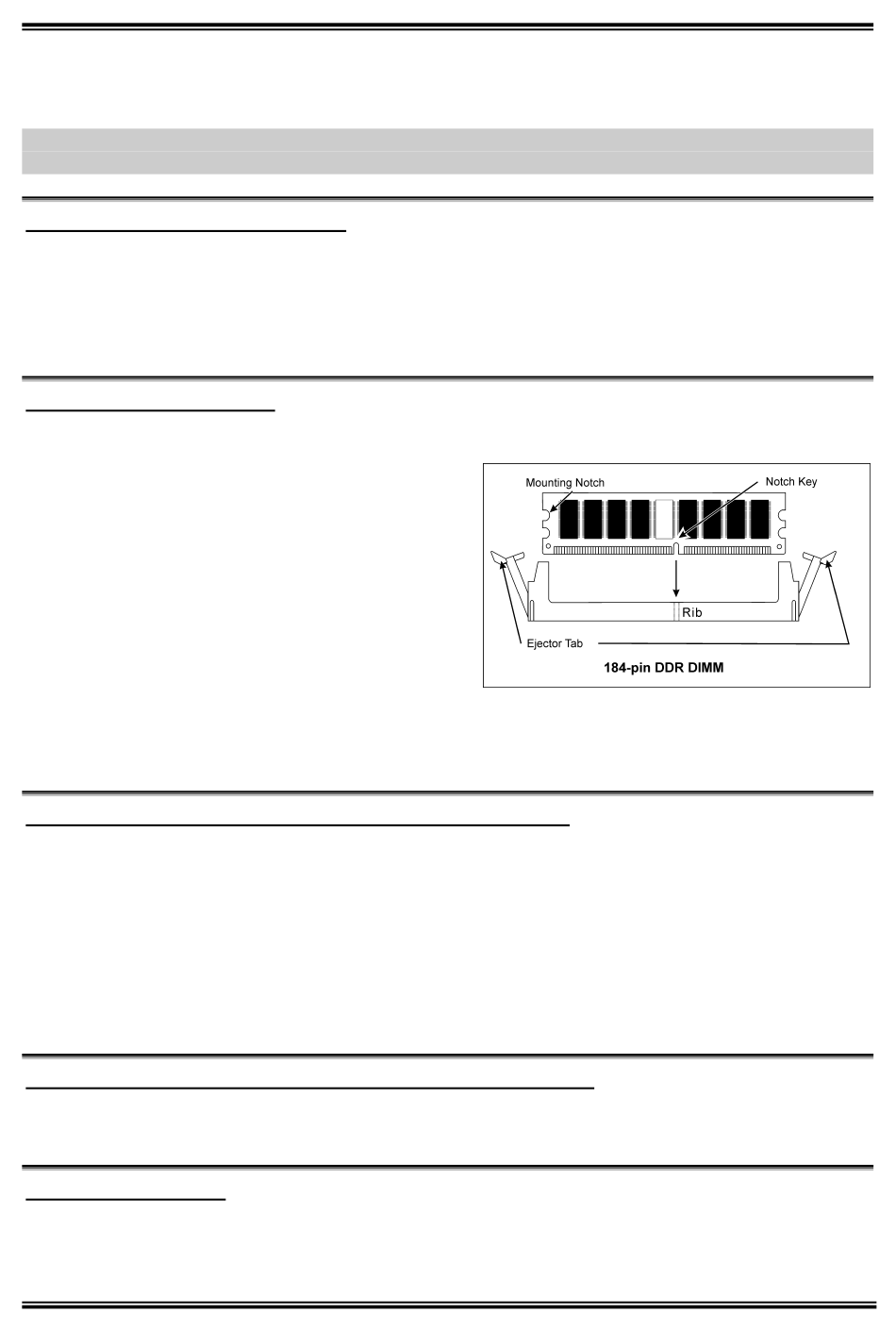 Mounting Notch

Notch Key

Rib

Ejector Tab

184-pin DDR DIMM